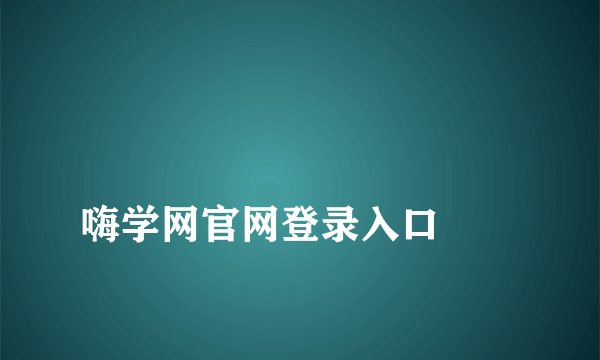 嗨学网官网登录入口